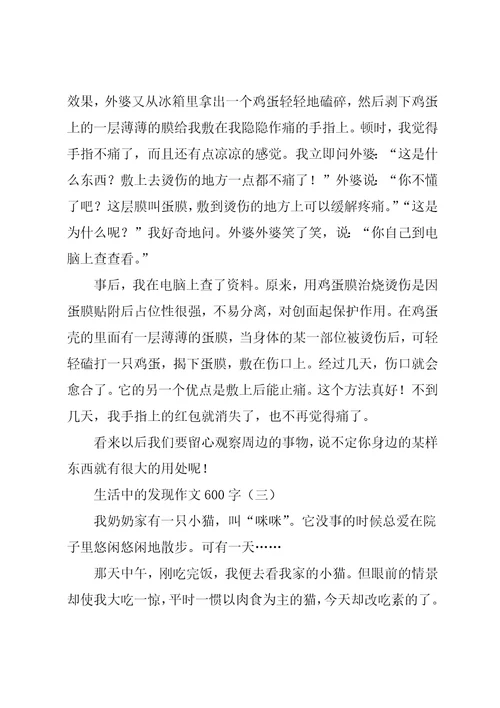 效果，外婆又从冰箱里拿出一个鸡蛋轻轻地磕碎，然后剥下鸡蛋上的一层薄薄的膜给我敷在我隐隐作痛的手指上。顿时，我觉得手指不痛了，而且还有点凉凉的感觉。我立即问外婆：“这是什么东西？敷上去烫伤的地方一点都不痛了！”外婆说：“你不懂了吧？这层膜叫蛋膜，敷到烫伤的地方上可以缓解疼痛。”“这是为什么呢？”我好奇地问。外婆外婆笑了笑，说：“你自己到电脑上查查看。”

事后，我在电脑上查了资料。原来，用鸡蛋膜治烧烫伤是因蛋膜贴附后占位性很强，不易分离，对创面起保护作用。在鸡蛋壳的里面有一层薄薄的蛋膜，当身体的某一部位被烫伤后，可轻轻磕打一只鸡蛋，揭下蛋膜，敷在伤口上。经过几天，伤口就会愈合了。它的另一个优点是敷上后能止痛。这个方法真好！不到几天，我手指上的红包就消失了，也不再觉得痛了。

看来以后我们要留心观察周边的事物，说不定你身边的某样东西就有很大的用处呢！

生活中的发现作文 600 字（三）

我奶奶家有一只小猫，叫“咪咪”。它没事的时候总爱在院子里悠闲悠闲地散步。可有一天……

那天中午，刚吃完饭，我便去看我家的小猫。但眼前的情景却使我大吃一惊，平时一惯以肉食为主的猫，今天却改吃素的了。